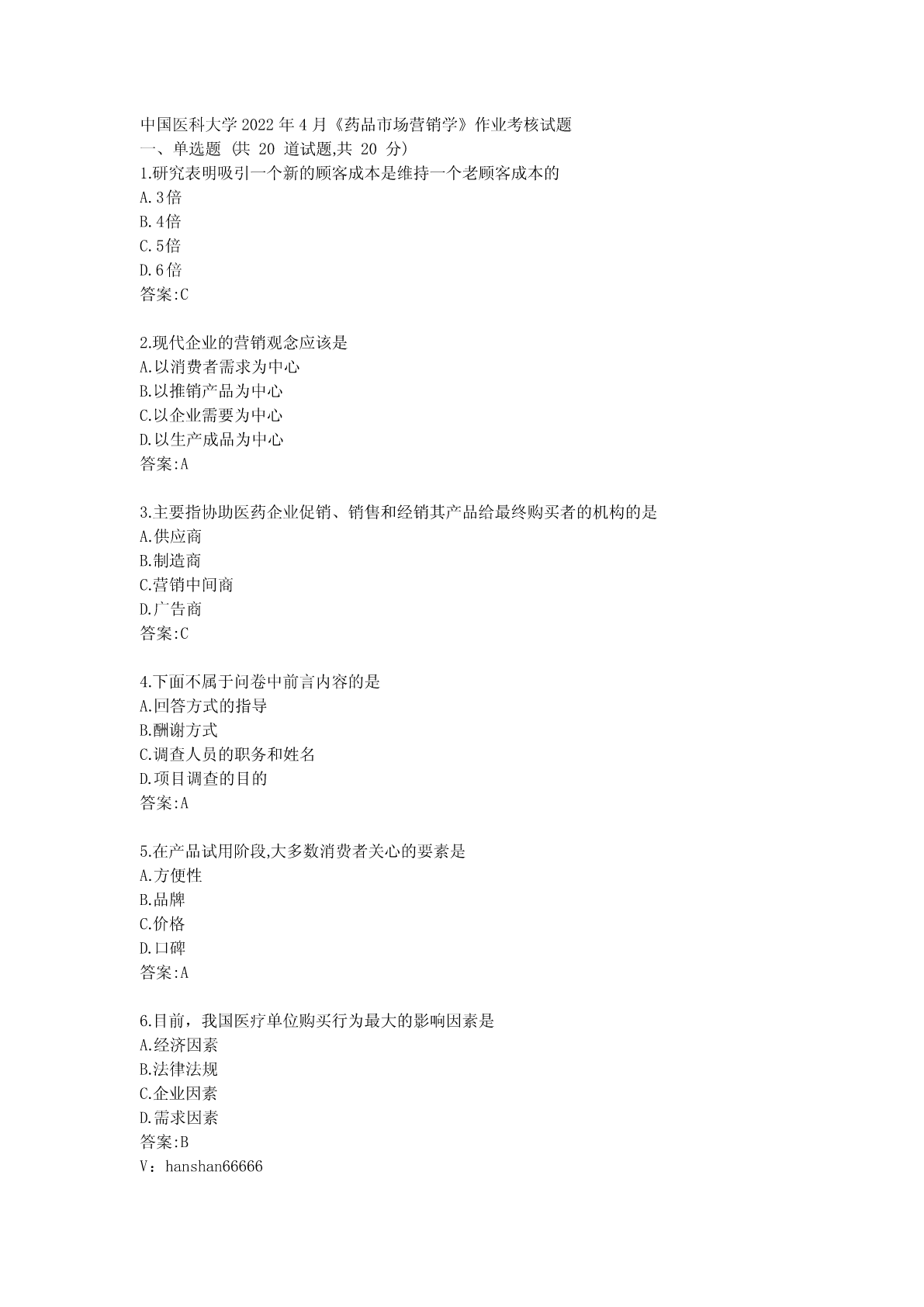 中国医科大学2022年4月《药品市场营销学》作业考核试题
一、单选题 (共 20 道试题,共 20 分)
1.研究表明吸引一个新的顾客成本是维持一个老顾客成本的
A.3倍
B.4倍
C.5倍
D.6倍
答案:C

2.现代企业的营销观念应该是
A.以消费者需求为中心
B.以推销产品为中心
C.以企业需要为中心
D.以生产成品为中心
答案:A

3.主要指协助医药企业促销、销售和经销其产品给最终购买者的机构的是
A.供应商
B.制造商
C.营销中间商
D.广告商
答案:C

4.下面不属于问卷中前言内容的是
A.回答方式的指导
B.酬谢方式
C.调查人员的职务和姓名
D.项目调查的目的
答案:A

5.在产品试用阶段,大多数消费者关心的要素是
A.方便性
B.品牌
C.价格
D.口碑
答案:A

6.目前，我国医疗单位购买行为最大的影响因素是
A.经济因素
B.法律法规
C.企业因素
D.需求因素
答案:B
V：hanshan66666